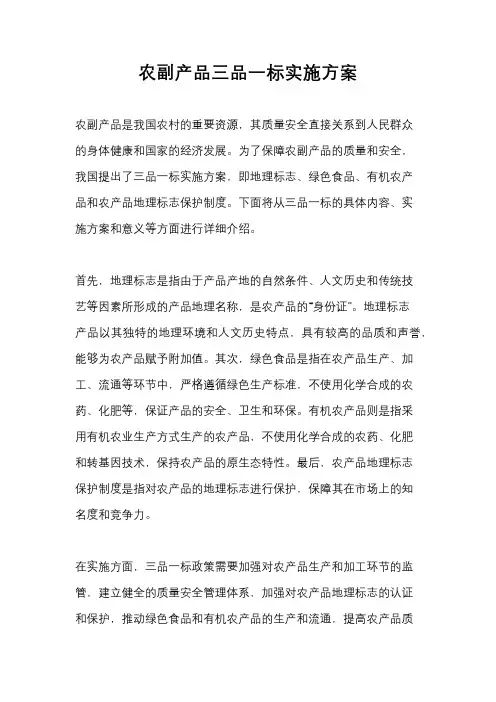 农副产品三品一标实施方案

农副产品是我国农村的重要资源，其质量安全直接关系到人民群众的身体健康和国家的经济发展。为了保障农副产品的质量和安全，我国提出了三品一标实施方案，即地理标志、绿色食品、有机农产品和农产品地理标志保护制度。下面将从三品一标的具体内容、实施方案和意义等方面进行详细介绍。

首先，地理标志是指由于产品产地的自然条件、人文历史和传统技艺等因素所形成的产品地理名称，是农产品的“身份证”。地理标志产品以其独特的地理环境和人文历史特点，具有较高的品质和声誉，能够为农产品赋予附加值。其次，绿色食品是指在农产品生产、加工、流通等环节中，严格遵循绿色生产标准，不使用化学合成的农药、化肥等，保证产品的安全、卫生和环保。有机农产品则是指采用有机农业生产方式生产的农产品，不使用化学合成的农药、化肥和转基因技术，保持农产品的原生态特性。最后，农产品地理标志保护制度是指对农产品的地理标志进行保护，保障其在市场上的知名度和竞争力。

在实施方面，三品一标政策需要加强对农产品生产和加工环节的监管，建立健全的质量安全管理体系，加强对农产品地理标志的认证和保护，推动绿色食品和有机农产品的生产和流通，提高农产品质